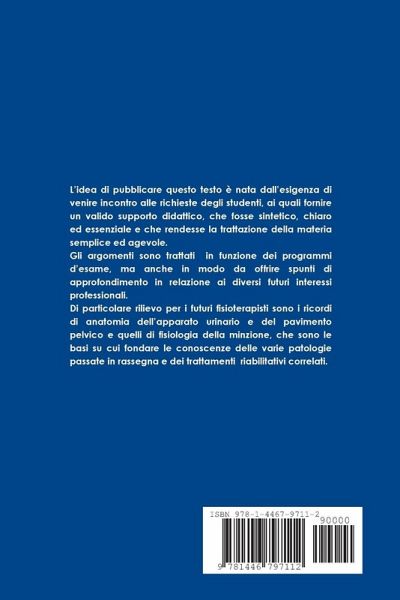 L'idea di pubblicare questo testo è nata dall'esigenza di venire incontro alle richieste degli studenti, ai quali fornire un valido supporto didattico, che fosse sintetico, chiaro ed essenziale e che rendesse la trattazione della materia semplice ed agevole.
Gli argomenti sono trattati in funzione dei programmi d'esame, ma anche in modo da offrire spunti di approfondimento in relazione ai diversi futuri interessi professionali.
Di particolare rilievo per i futuri fisioterapisti sono i ricordi di anatomia dell'apparato urinario e del pavimento pelvico e quelli di fisiologia della minzione, che sono le basi su cui fondare le conoscenze delle varie patologie passate in rassegna e dei trattamenti riabilitativi correlati.

ISBN 978-1-4467-9711-2

90000

9 781446 797112